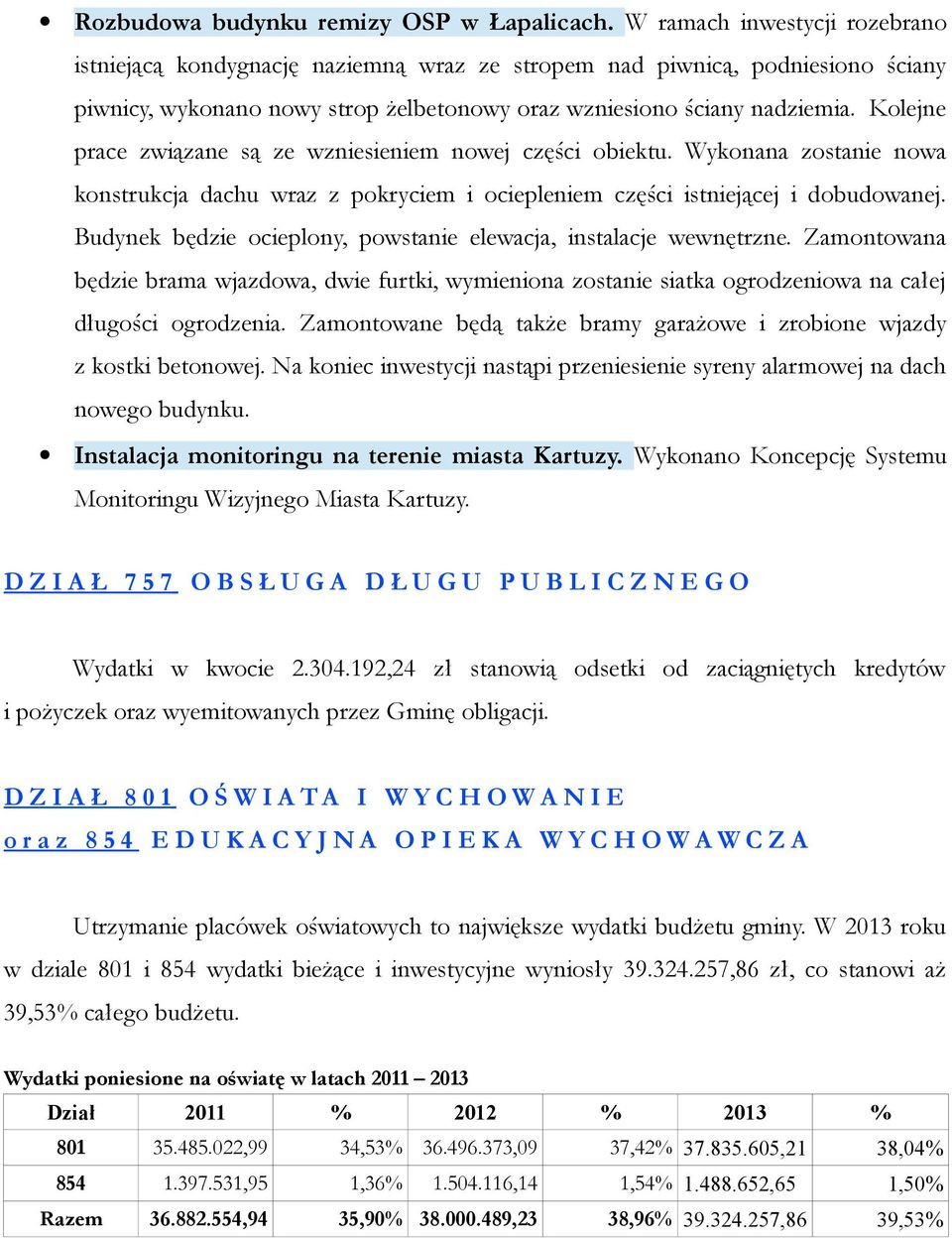 • Rozbudowa budynku remizy OSP w Łapalicach. W ramach inwestycji rozebrano istniejącą kondygnację naziemną wraz ze stropem nad piwnicą, podniesiono ściany piwnicy, wykonano nowy strop żelbetonowy oraz wzniesiono ściany nadziemia. Kolejne prace związane są ze wzniesieniem nowej części obiektu. Wykonana zostanie nowa konstrukcja dachu wraz z pokryciem i ociepleniem części istniejącej i dobudowanej. Budynek będzie ocieplony, powstanie elewacja, instalacje wewnętrzne. Zamontowana będzie brama wjazdowa, dwie furtki, wymieniona zostanie siatka ogrodzeniowa na całej długości ogrodzenia. Zamontowane będą także bramy garażowe i zrobione wjazdy z kostki betonowej. Na koniec inwestycji nastąpi przeniesienie syreny alarmowej na dach nowego budynku.

• Instalacja monitoringu na terenie miasta Kartuzy. Wykonano Koncepcję Systemu Monitoringu Wizyjnego Miasta Kartuzy.

DZIAŁ 757 OBSŁUGA DŁUGU PUBLICZNEGO

Wydatki w kwocie 2.304.192,24 zł stanowią odsetki od zaciągniętych kredytów i pożyczek oraz wyemitowanych przez Gminę obligacji.

DZIAŁ 801 OŚWIATA I WYCHOWANIE
oraz 854 EDUKACYJNA OPIEKA WYCHOWAWCZA

Utrzymanie placówek oświatowych to największe wydatki budżetu gminy. W 2013 roku w dziale 801 i 854 wydatki bieżące i inwestycyjne wyniosły 39.324.257,86 zł, co stanowi aż 39,53% całego budżetu.

Wydatki poniesione na oświatę w latach 2011 – 2013

| Dział | 2011 | % | 2012 | % | 2013 | % |
|---|---|---|---|---|---|---|
| 801 | 35.485.022,99 | 34,53% | 36.496.373,09 | 37,42% | 37.835.605,21 | 38,04% |
| 854 | 1.397.531,95 | 1,36% | 1.504.116,14 | 1,54% | 1.488.652,65 | 1,50% |
| Razem | 36.882.554,94 | 35,90% | 38.000.489,23 | 38,96% | 39.324.257,86 | 39,53% |